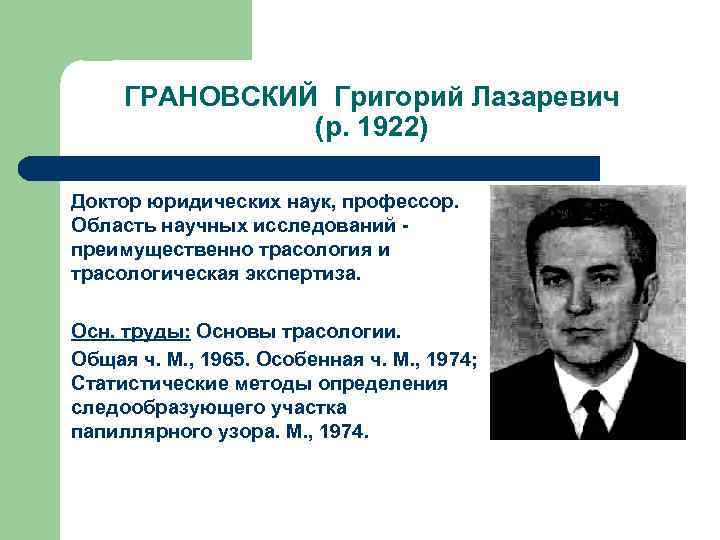 ГРАНОВСКИЙ Григорий Лазаревич (р. 1922)

Доктор юридических наук, профессор. Область научных исследований - преимущественно трасология и трасологическая экспертиза.

Осн. труды: Основы трасологии.

Общая ч. М., 1965. Особенная ч. М., 1974; Статистические методы определения следообразующего участка папиллярного узора. М., 1974.